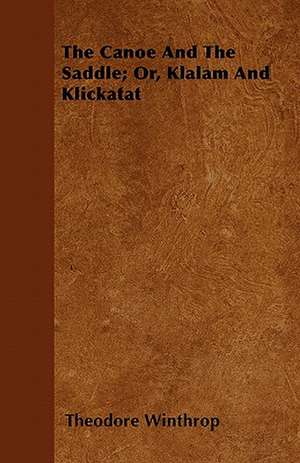 The Canoe And The Saddle; Or, Klalam And Klickatat

Theodore Winthrop